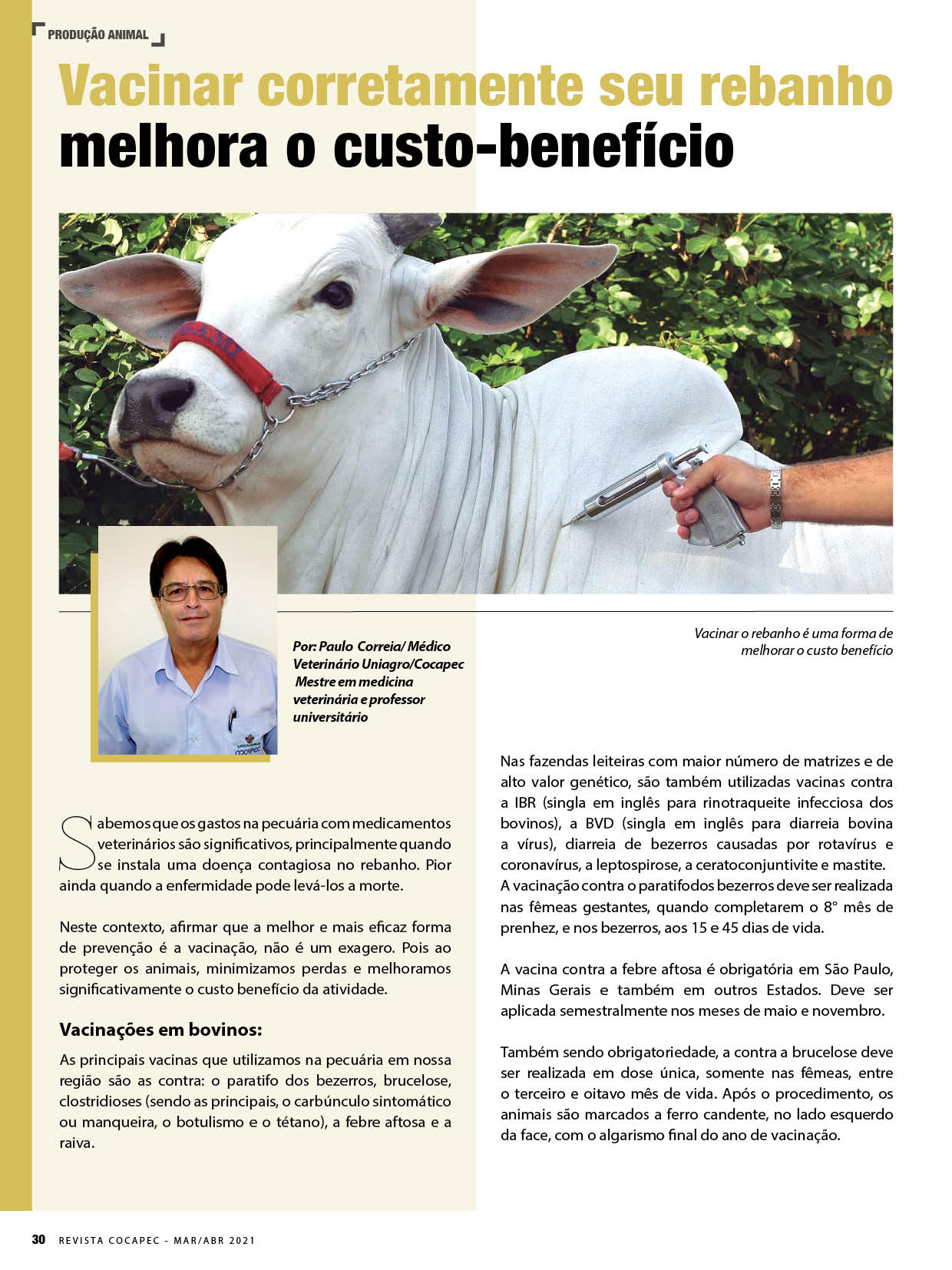 PRODUÇÃO ANIMAL

Vacinar corretamente seu rebanho melhora o custo-benefício

Por: Paulo Correia/ Médico Veterinário Uniagro/Cocapec Mestre em medicina veterinária e professor universitário

Vacinar o rebanho é uma forma de melhorar o custo benefício

Sabemos que os gastos na pecuária com medicamentos veterinários são significativos, principalmente quando se instala uma doença contagiosa no rebanho. Pior ainda quando a enfermidade pode levá-los a morte.

Neste contexto, afirmar que a melhor e mais eficaz forma de prevenção é a vacinação, não é um exagero. Pois ao proteger os animais, minimizamos perdas e melhoramos significativamente o custo benefício da atividade.

Vacinações em bovinos:

As principais vacinas que utilizamos na pecuária em nossa região são as contra: o paratifo dos bezerros, brucelose, clostridioses (sendo as principais, o carbúnculo sintomático ou manqueira, o botulismo e o tétano), a febre aftosa e a raiva.

Nas fazendas leiteiras com maior número de matrizes e de alto valor genético, são também utilizadas vacinas contra a IBR (singla em inglês para rinotraqueite infecciosa dos bovinos), a BVD (singla em inglês para diarreia bovina a vírus), diarreia de bezerros causadas por rotavírus e coronavírus, a leptospirose, a ceratoconjuntivite e mastite. A vacinação contra o paratifodos bezerros deve ser realizada nas fêmeas gestantes, quando completarem o 8° mês de prenhez, e nos bezerros, aos 15 e 45 dias de vida.

A vacina contra a febre aftosa é obrigatória em São Paulo, Minas Gerais e também em outros Estados. Deve ser aplicada semestralmente nos meses de maio e novembro.

Também sendo obrigatoriedade, a contra a brucelose deve ser realizada em dose única, somente nas fêmeas, entre o terceiro e oitavo mês de vida. Após o procedimento, os animais são marcados a ferro candente, no lado esquerdo da face, com o algarismo final do ano de vacinação.

30 REVISTA COCAPEC - MAR/ABR 2021